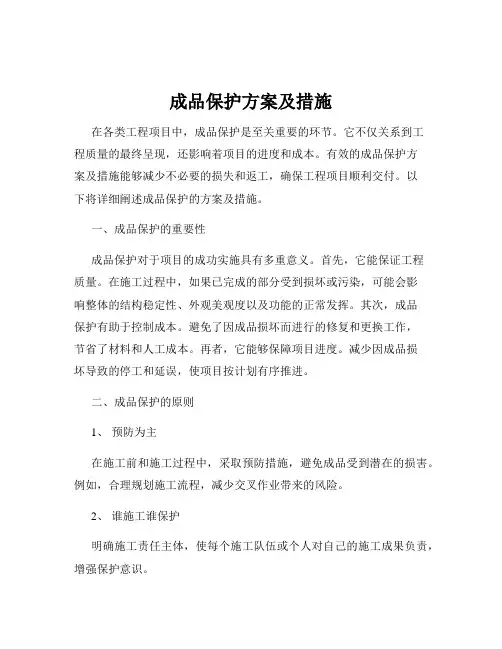 成品保护方案及措施

在各类工程项目中，成品保护是至关重要的环节。它不仅关系到工程质量的最终呈现，还影响着项目的进度和成本。有效的成品保护方案及措施能够减少不必要的损失和返工，确保工程项目顺利交付。以下将详细阐述成品保护的方案及措施。

一、成品保护的重要性

成品保护对于项目的成功实施具有多重意义。首先，它能保证工程质量。在施工过程中，如果已完成的部分受到损坏或污染，可能会影响整体的结构稳定性、外观美观度以及功能的正常发挥。其次，成品保护有助于控制成本。避免了因成品损坏而进行的修复和更换工作，节省了材料和人工成本。再者，它能够保障项目进度。减少因成品损坏导致的停工和延误，使项目按计划有序推进。

二、成品保护的原则

1、 预防为主

在施工前和施工过程中，采取预防措施，避免成品受到潜在的损害。例如，合理规划施工流程，减少交叉作业带来的风险。

2、 谁施工谁保护

明确施工责任主体，使每个施工队伍或个人对自己的施工成果负责，增强保护意识。